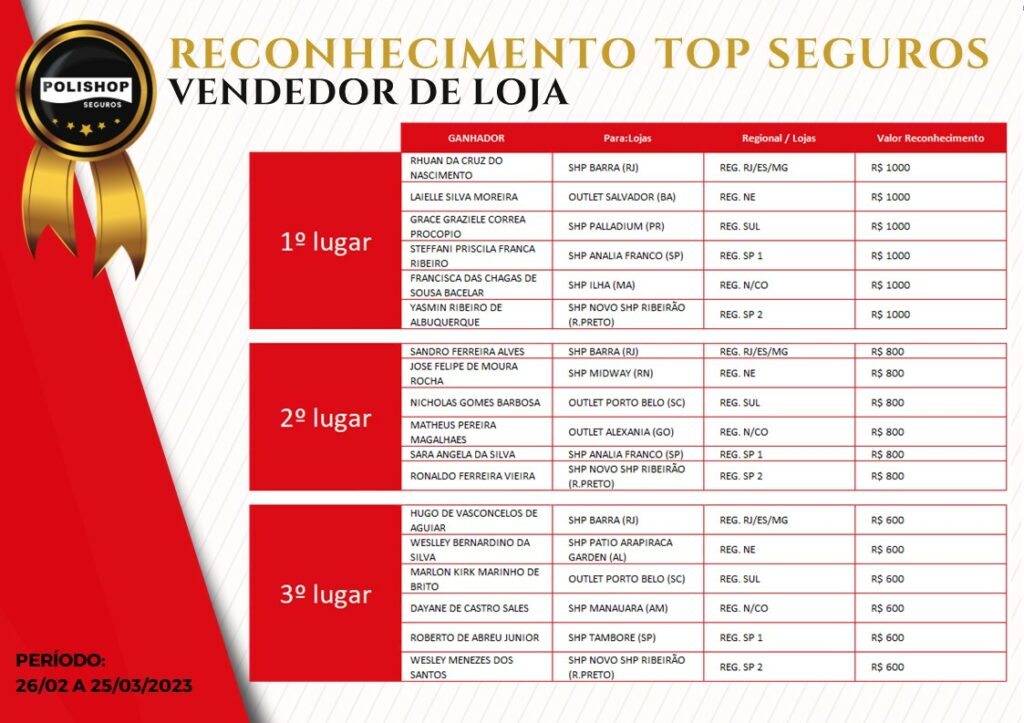 POLISHOP
SEGUROS

RECONHECIMENTO TOP SEGUROS
VENDEDOR DE LOJA

| | GANHADOR | Para:Lojas | Regional / Lojas | Valor Reconhecimento |
|---|---|---|---|---|
| 1º lugar | RHUAN DA CRUZ DO NASCIMENTO | SHP BARRA (RJ) | REG. RJ/ES/MG | R$ 1000 |
| | LAIELLE SILVA MOREIRA | OUTLET SALVADOR (BA) | REG. NE | R$ 1000 |
| | GRACE GRAZIELE CORREA PROCOPIO | SHP PALLADIUM (PR) | REG. SUL | R$ 1000 |
| | STEFFANI PRISCILA FRANCA RIBEIRO | SHP ANALIA FRANCO (SP) | REG. SP 1 | R$ 1000 |
| | FRANCISCA DAS CHAGAS DE SOUSA BACELAR | SHP ILHA (MA) | REG. N/CO | R$ 1000 |
| | YASMIN RIBEIRO DE ALBUQUERQUE | SHP NOVO SHP RIBEIRÃO (R.PRETO) | REG. SP 2 | R$ 1000 |
| 2º lugar | SANDRO FERREIRA ALVES | SHP BARRA (RJ) | REG. RJ/ES/MG | R$ 800 |
| | JOSE FELIPE DE MOURA ROCHA | SHP MIDWAY (RN) | REG. NE | R$ 800 |
| | NICHOLAS GOMES BARBOSA | OUTLET PORTO BELO (SC) | REG. SUL | R$ 800 |
| | MATHEUS PEREIRA MAGALHAES | OUTLET ALEXANIA (GO) | REG. N/CO | R$ 800 |
| | SARA ANGELA DA SILVA | SHP ANALIA FRANCO (SP) | REG. SP 1 | R$ 800 |
| | RONALDO FERREIRA VIEIRA | SHP NOVO SHP RIBEIRÃO (R.PRETO) | REG. SP 2 | R$ 800 |
| 3º lugar | HUGO DE VASCONCELOS DE AGUIAR | SHP BARRA (RJ) | REG. RJ/ES/MG | R$ 600 |
| | WESLLEY BERNARDINO DA SILVA | SHP PATIO ARAPIRACA GARDEN (AL) | REG. NE | R$ 600 |
| | MARLON KIRK MARINHO DE BRITO | OUTLET PORTO BELO (SC) | REG. SUL | R$ 600 |
| | DAYANE DE CASTRO SALES | SHP MANAUARA (AM) | REG. N/CO | R$ 600 |
| | ROBERTO DE ABREU JUNIOR | SHP TAMBORE (SP) | REG. SP 1 | R$ 600 |
| | WESLEY MENEZES DOS SANTOS | SHP NOVO SHP RIBEIRÃO (R.PRETO) | REG. SP 2 | R$ 600 |

PERÍODO:
26/02 A 25/03/2023